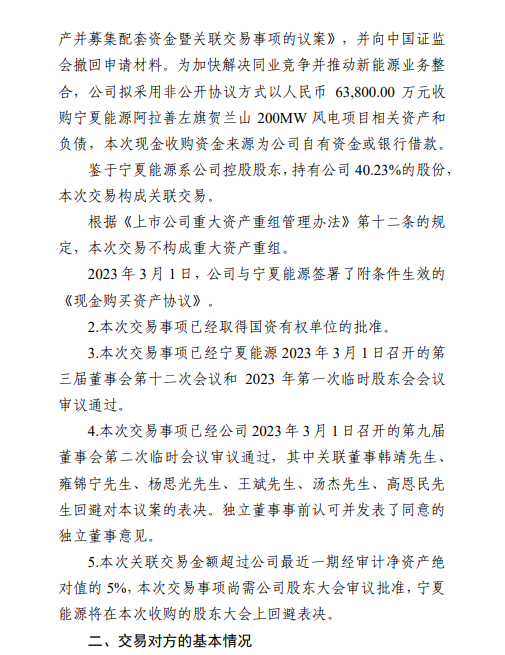 产并募集配套资金暨关联交易事项的议案》，并向中国证监会撤回申请材料。为加快解决同业竞争并推动新能源业务整合，公司拟采用非公开协议方式以人民币 63,800.00 万元收购宁夏能源阿拉善左旗贺兰山 200MW 风电项目相关资产和负债，本次现金收购资金来源为公司自有资金或银行借款。

鉴于宁夏能源系公司控股股东，持有公司 40.23%的股份，本次交易构成关联交易。

根据《上市公司重大资产重组管理办法》第十二条的规定，本次交易不构成重大资产重组。

2023 年 3 月 1 日，公司与宁夏能源签署了附条件生效的《现金购买资产协议》。

2.本次交易事项已经取得国资有权单位的批准。

3.本次交易事项已经宁夏能源 2023 年 3 月 1 日召开的第三届董事会第十二次会议和 2023 年第一次临时股东会会议审议通过。

4.本次交易事项已经公司 2023 年 3 月 1 日召开的第九届董事会第二次临时会议审议通过，其中关联董事韩靖先生、雍锦宁先生、杨思光先生、王斌先生、汤杰先生、高恩民先生回避对本议案的表决。独立董事事前认可并发表了同意的独立董事意见。

5.本次关联交易金额超过公司最近一期经审计净资产绝对值的 5%，本次交易事项尚需公司股东大会审议批准，宁夏能源将在本次收购的股东大会上回避表决。

二、交易对方的基本情况